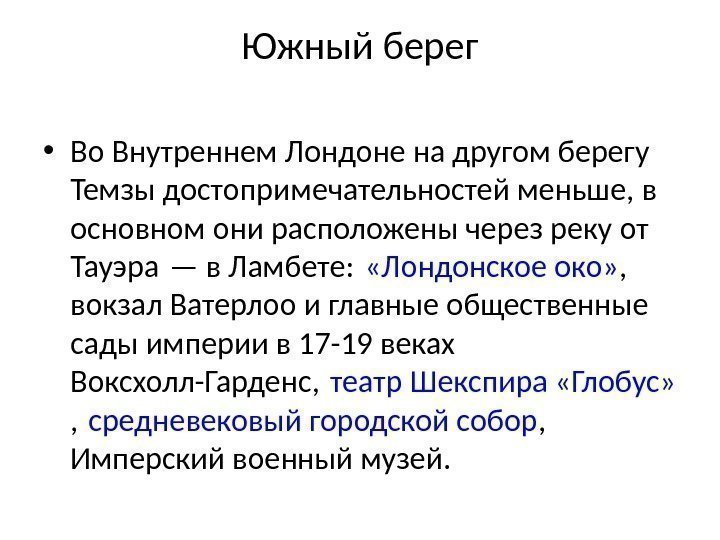 Южный берег

• Во Внутреннем Лондоне на другом берегу Темзы достопримечательностей меньше, в основном они расположены через реку от Тауэра — в Ламбете: «Лондонское око», вокзал Ватерлоо и главные общественные сады империи в 17-19 веках Воксхолл-Гарденс, театр Шекспира «Глобус» , средневековый городской собор, Имперский военный музей.